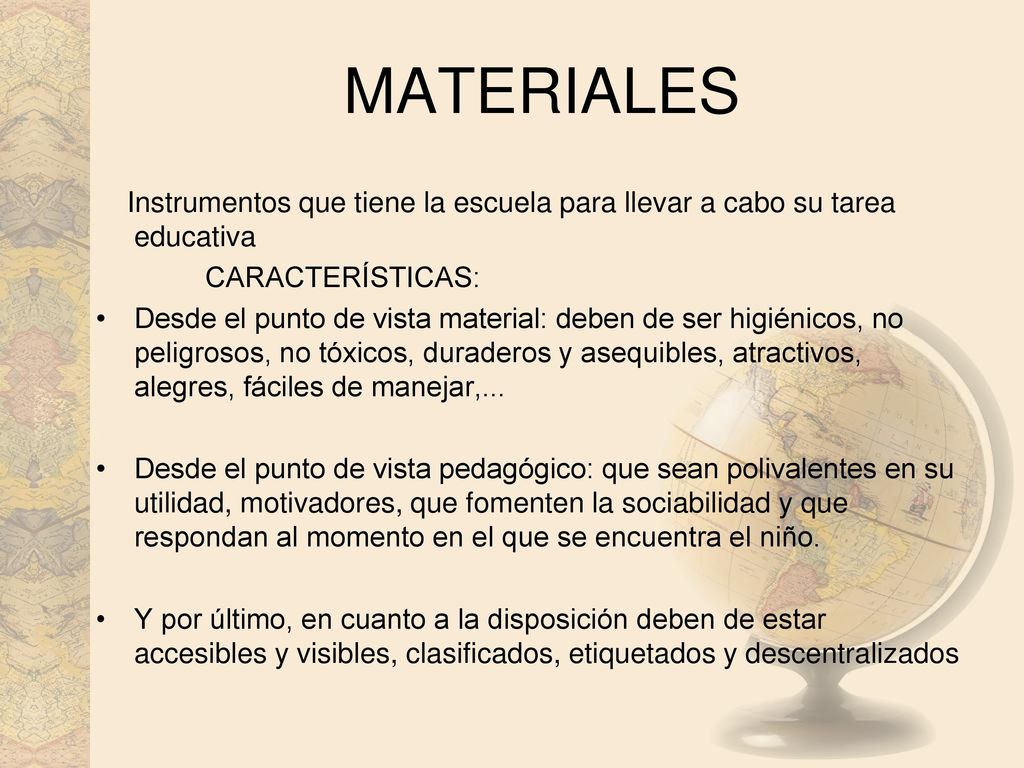 MATERIALES

Instrumentos que tiene la escuela para llevar a cabo su tarea educativa

CARACTERÍSTICAS:

• Desde el punto de vista material: deben de ser higiénicos, no peligrosos, no tóxicos, duraderos y asequibles, atractivos, alegres, fáciles de manejar,...

• Desde el punto de vista pedagógico: que sean polivalentes en su utilidad, motivadores, que fomenten la sociabilidad y que respondan al momento en el que se encuentra el niño.

• Y por último, en cuanto a la disposición deben de estar accesibles y visibles, clasificados, etiquetados y descentralizados